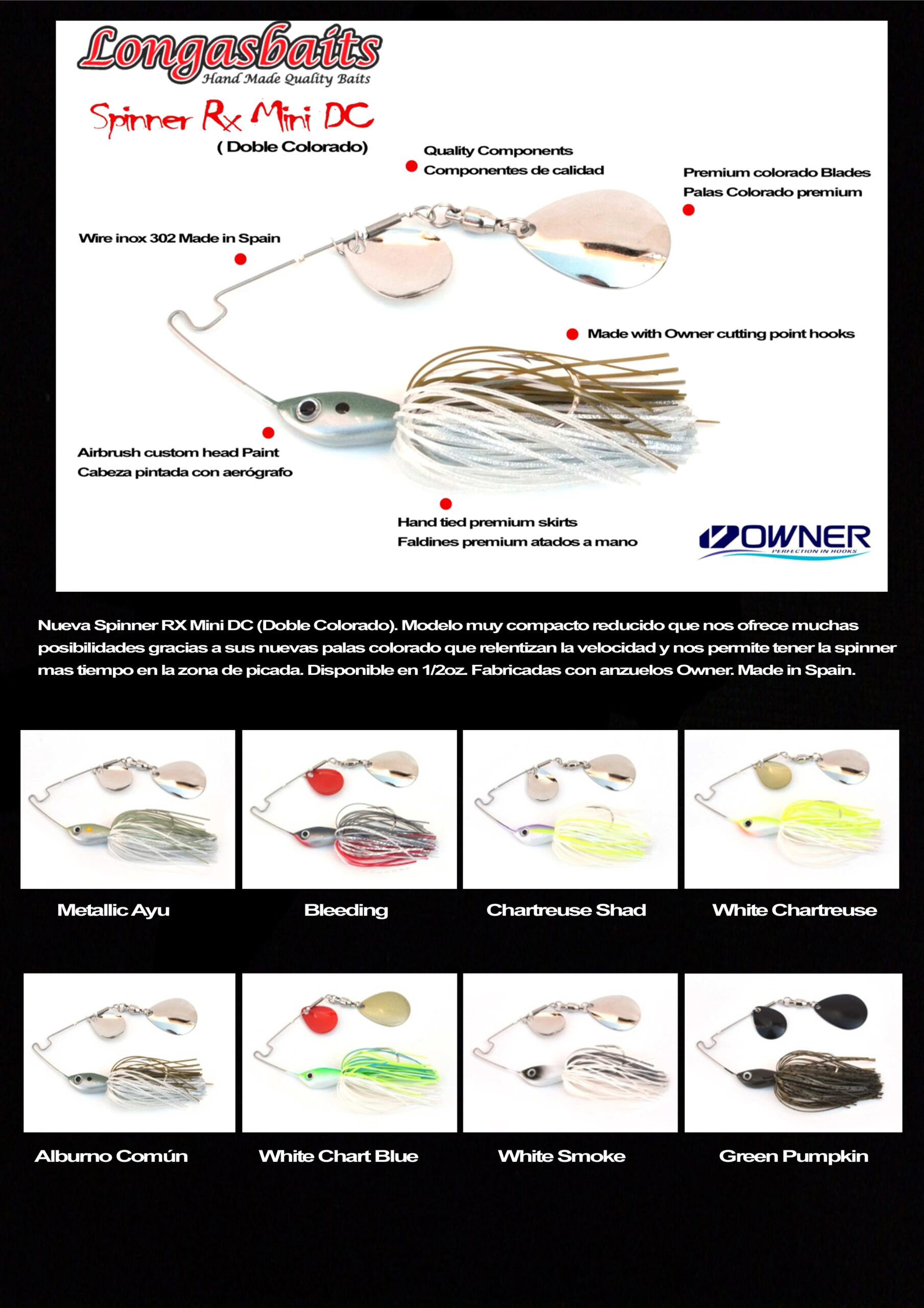 Longasbaits
Hand Made Quality Baits

Spinner Rx Mini DC
( Doble Colorado)

Quality Components
Componentes de calidad

Premium colorado Blades
Palas Colorado premium

Wire inox 302 Made in Spain

Made with Owner cutting point hooks

Airbrush custom head Paint
Cabeza pintada con aerógrafo

Hand tied premium skirts
Faldines premium atados a mano

OWNER
PERFECTION IN HOOKS

Nueva Spinner RX Mini DC (Doble Colorado). Modelo muy compacto reducido que nos ofrece muchas posibilidades gracias a sus nuevas palas colorado que relentizan la velocidad y nos permite tener la spinner mas tiempo en la zona de picada. Disponible en 1/2oz. Fabricadas con anzuelos Owner. Made in Spain.

Metallic Ayu

Bleeding

Chartreuse Shad

White Chartreuse

Alburno Común

White Chart Blue

White Smoke

Green Pumpkin